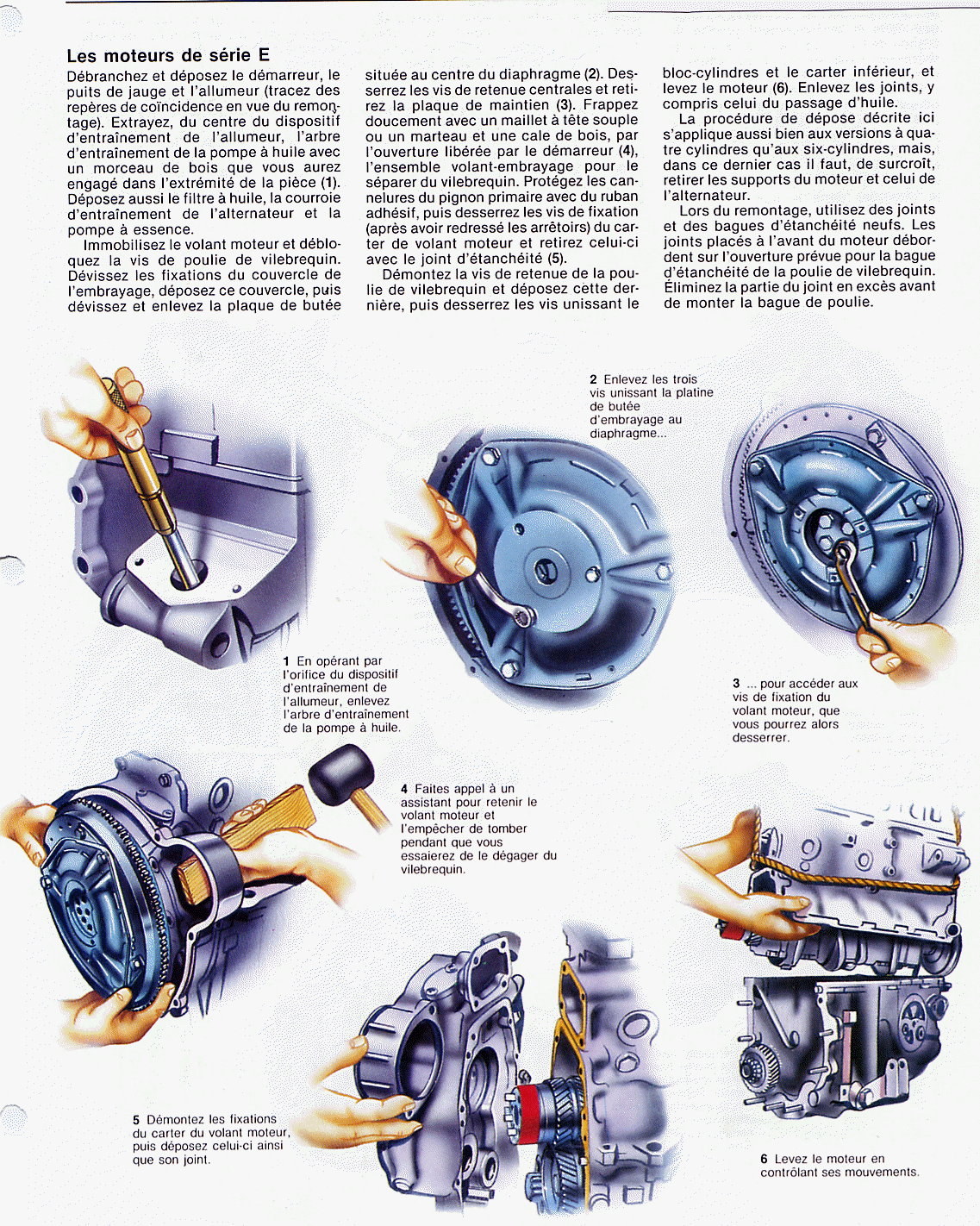 Les moteurs de série E

Débranchez et déposez le démarreur, le puits de jauge et l'allumeur (tracez des repères de coïncidence en vue du remontage). Extrayez, du centre du dispositif d'entraînement de l'allumeur, l'arbre d'entraînement de la pompe à huile avec un morceau de bois que vous aurez engagé dans l'extrémité de la pièce (1). Déposez aussi le filtre à huile, la courroie d'entraînement de l'alternateur et la pompe à essence.

Immobilisez le volant moteur et débloquez la vis de poulie de vilebrequin. Dévissez les fixations du couvercle de l'embrayage, déposez ce couvercle, puis dévissez et enlevez la plaque de butée située au centre du diaphragme (2). Desserrez les vis de retenue centrales et retirez la plaque de maintien (3). Frappez doucement avec un maillet à tête souple ou un marteau et une cale de bois, par l'ouverture libérée par le démarreur (4), l'ensemble volant-embrayage pour le séparer du vilebrequin. Protégez les cannelures du pignon primaire avec du ruban adhésif, puis desserrez les vis de fixation (après avoir redressé les arrêtoirs) du carter de volant moteur et retirez celui-ci avec le joint d'étanchéité (5).

Démontez la vis de retenue de la poulie de vilebrequin et déposez cette dernière, puis desserrez les vis unissant le bloc-cylindres et le carter inférieur, et levez le moteur (6). Enlevez les joints, y compris celui du passage d'huile.

La procédure de dépose décrite ici s'applique aussi bien aux versions à quatre cylindres qu'aux six-cylindres, mais, dans ce dernier cas il faut, de surcroît, retirer les supports du moteur et celui de l'alternateur.

Lors du remontage, utilisez des joints et des bagues d'étanchéité neufs. Les joints placés à l'avant du moteur débordent sur l'ouverture prévue pour la bague d'étanchéité de la poulie de vilebrequin. Éliminez la partie du joint en excès avant de monter la bague de poulie.

2 Enlevez les trois vis unissant la platine de butée d'embrayage au diaphragme...

1 En opérant par l'orifice du dispositif d'entraînement de l'allumeur, enlevez l'arbre d'entraînement de la pompe à huile.

3 ... pour accéder aux vis de fixation du volant moteur, que vous pourrez alors desserrer.

4 Faites appel à un assistant pour retenir le volant moteur et l'empêcher de tomber pendant que vous essaierez de le dégager du vilebrequin.

5 Démontez les fixations du carter du volant moteur, puis déposez celui-ci ainsi que son joint.

6 Levez le moteur en contrôlant ses mouvements.